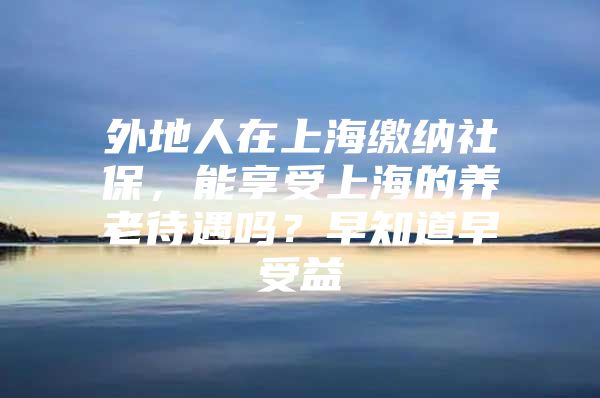 外地人在上海缴纳社保，能享受上海的养老待遇吗？早知道早受益